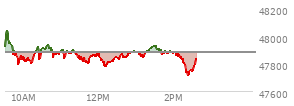 48200
48000
47800
47600
10AM
12PM
2PM